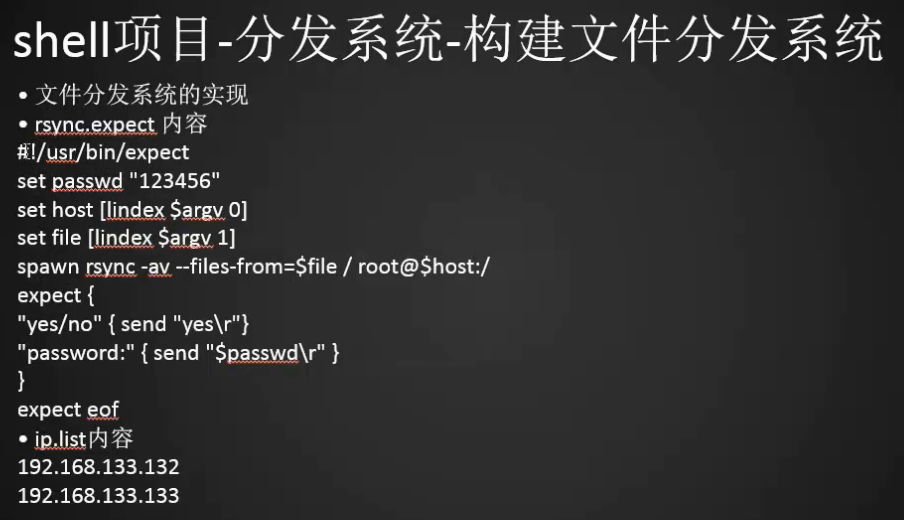 shell项目-分发系统-构建文件分发系统

• 文件分发系统的实现
• rsync.expect 内容
#!/usr/bin/expect
set passwd "123456"
set host [lindex $argv 0]
set file [lindex $argv 1]
spawn rsync -av --files-from=$file / root@$host:/
expect {
"yes/no" { send "yes\r"}
"password:" { send "$passwd\r" }
}
expect eof
• ip.list内容
192.168.133.132
192.168.133.133